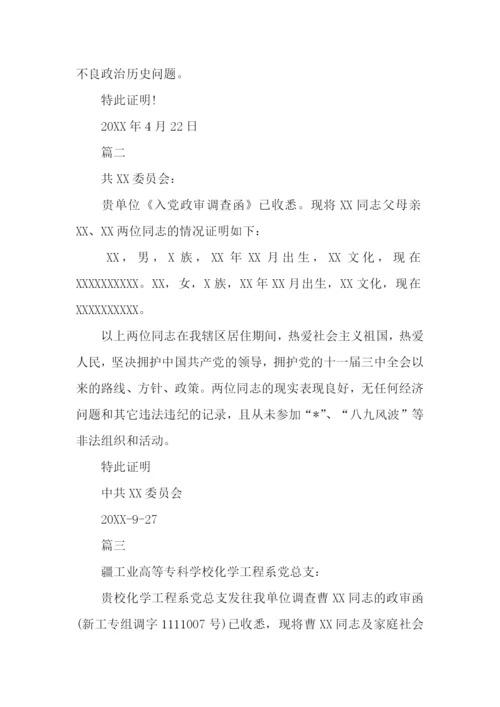 不良政治历史问题。

特此证明！

20XX 年 4 月 22 日

篇二

共 XX 委员会：

贵单位《入党政审调查函》已收悉。现将 XX 同志父母亲 XX、XX 两位同志的情况证明如下：

XX，男，X 族，XX 年 XX 月出生，XX 文化，现在 XXXXXXXXXX。XX，女，X 族，XX 年 XX 月出生，XX 文化，现在 XXXXXXXXXX。

以上两位同志在我辖区居住期间，热爱社会主义祖国，热爱人民，坚决拥护中国共产党的领导，拥护党的十一届三中全会以来的路线、方针、政策。两位同志的现实表现良好，无任何经济问题和其它违法违纪的记录，且从未参加“*”、“八九风波”等非法组织和活动。

特此证明

中共 XX 委员会

20XX-9-27

篇三

疆工业高等专科学校化学工程系党总支：

贵校化学工程系党总支发往我单位调查曹 XX 同志的政审函(新工专组调字 1111007 号)已收悉，现将曹 XX 同志及家庭社会